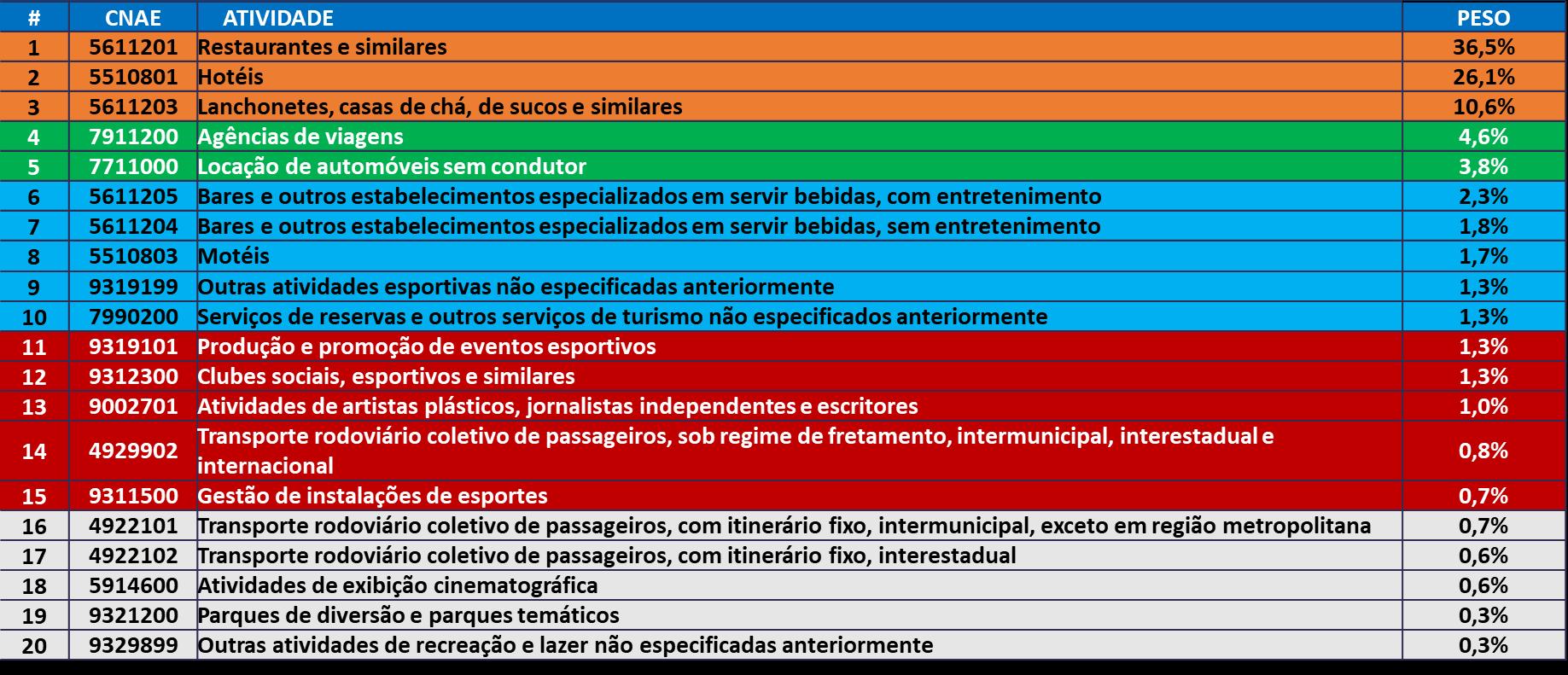 | # | CNAE | ATIVIDADE | PESO |
|---|---|---|---|
| 1 | 5611201 | Restaurantes e similares | 36,5% |
| 2 | 5510801 | Hotéis | 26,1% |
| 3 | 5611203 | Lanchonetes, casas de chá, de sucos e similares | 10,6% |
| 4 | 7911200 | Agências de viagens | 4,6% |
| 5 | 7711000 | Locação de automóveis sem condutor | 3,8% |
| 6 | 5611205 | Bares e outros estabelecimentos especializados em servir bebidas, com entretenimento | 2,3% |
| 7 | 5611204 | Bares e outros estabelecimentos especializados em servir bebidas, sem entretenimento | 1,8% |
| 8 | 5510803 | Motéis | 1,7% |
| 9 | 9319199 | Outras atividades esportivas não especificadas anteriormente | 1,3% |
| 10 | 7990200 | Serviços de reservas e outros serviços de turismo não especificados anteriormente | 1,3% |
| 11 | 9319101 | Produção e promoção de eventos esportivos | 1,3% |
| 12 | 9312300 | Clubes sociais, esportivos e similares | 1,3% |
| 13 | 9002701 | Atividades de artistas plásticos, jornalistas independentes e escritores | 1,0% |
| 14 | 4929902 | Transporte rodoviário coletivo de passageiros, sob regime de fretamento, intermunicipal, interestadual e internacional | 0,8% |
| 15 | 9311500 | Gestão de instalações de esportes | 0,7% |
| 16 | 4922101 | Transporte rodoviário coletivo de passageiros, com itinerário fixo, intermunicipal, exceto em região metropolitana | 0,7% |
| 17 | 4922102 | Transporte rodoviário coletivo de passageiros, com itinerário fixo, interestadual | 0,6% |
| 18 | 5914600 | Atividades de exibição cinematográfica | 0,6% |
| 19 | 9321200 | Parques de diversão e parques temáticos | 0,3% |
| 20 | 9329899 | Outras atividades de recreação e lazer não especificadas anteriormente | 0,3% |